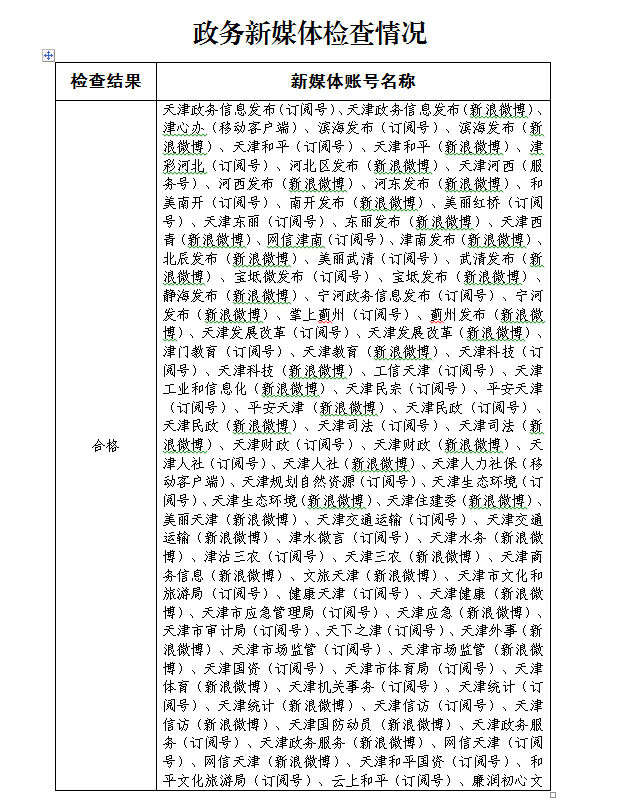 政务新媒体检查情况

| 检查结果 | 新媒体账号名称 |
|---|---|
| 合格 | 天津政务信息发布（订阅号）、天津政务信息发布（新浪微博）、津心办（移动客户端）、滨海发布（订阅号）、滨海发布（新浪微博）、天津和平（订阅号）、天津和平（新浪微博）、津彩河北（订阅号）、河北区发布（新浪微博）、天津河西（服务号）、河西发布（新浪微博）、河东发布（新浪微博）、和美南开（订阅号）、南开发布（新浪微博）、美丽红桥（订阅号）、天津东丽（订阅号）、东丽发布（新浪微博）、天津西青（新浪微博）、网信津南（订阅号）、津南发布（新浪微博）、北辰发布（新浪微博）、美丽武清（订阅号）、武清发布（新浪微博）、宝坻微发布（订阅号）、宝坻发布（新浪微博）、静海发布（新浪微博）、宁河政务信息发布（订阅号）、宁河发布（新浪微博）、掌上蓟州（订阅号）、蓟州发布（新浪微博）、天津发展改革（订阅号）、天津发展改革（新浪微博）、津门教育（订阅号）、天津教育（新浪微博）、天津科技（订阅号）、天津科技（新浪微博）、工信天津（订阅号）、天津工业和信息化（新浪微博）、天津民宗（订阅号）、平安天津（订阅号）、平安天津（新浪微博）、天津民政（订阅号）、天津民政（新浪微博）、天津司法（订阅号）、天津司法（新浪微博）、天津财政（订阅号）、天津财政（新浪微博）、天津人社（订阅号）、天津人社（新浪微博）、天津人力社保（移动客户端）、天津规划自然资源（订阅号）、天津生态环境（订阅号）、天津生态环境（新浪微博）、天津住建委（新浪微博）、美丽天津（新浪微博）、天津交通运输（订阅号）、天津交通运输（新浪微博）、津水微言（订阅号）、天津水务（新浪微博）、津沽三农（订阅号）、天津三农（新浪微博）、天津商务信息（新浪微博）、文旅天津（新浪微博）、天津市文化和旅游局（订阅号）、健康天津（订阅号）、天津健康（新浪微博）、天津市应急管理局（订阅号）、天津应急（新浪微博）、天津市审计局（订阅号）、天下之津（订阅号）、天津外事（新浪微博）、天津市场监管（订阅号）、天津市场监管（新浪微博）、天津国资（订阅号）、天津市体育局（订阅号）、天津体育（新浪微博）、天津机关事务（订阅号）、天津统计（订阅号）、天津统计（新浪微博）、天津信访（订阅号）、天津信访（新浪微博）、天津国防动员（新浪微博）、天津政务服务（订阅号）、天津政务服务（新浪微博）、网信天津（订阅号）、网信天津（新浪微博）、天津和平国资（订阅号）、和平文化旅游局（订阅号）、云上和平（订阅号）、廉润初心文 |